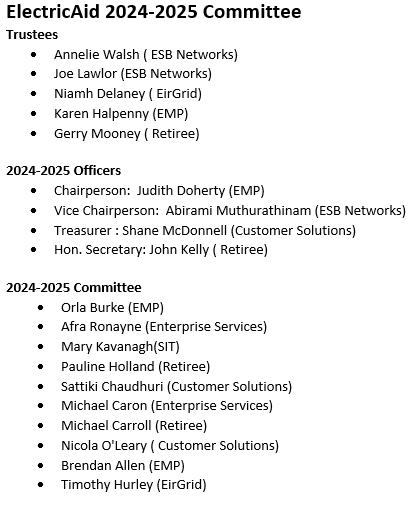 ElectricAid 2024-2025 Committee

Trustees

- Annelie Walsh ( ESB Networks)
- Joe Lawlor (ESB Networks)
- Niamh Delaney ( EirGrid)
- Karen Halpenny (EMP)
- Gerry Mooney ( Retiree)

2024-2025 Officers

- Chairperson: Judith Doherty (EMP)
- Vice Chairperson: Abirami Muthurathinam (ESB Networks)
- Treasurer : Shane McDonnell (Customer Solutions)
- Hon. Secretary: John Kelly ( Retiree)

2024-2025 Committee

- Orla Burke (EMP)
- Afra Ronayne (Enterprise Services)
- Mary Kavanagh(SIT)
- Pauline Holland (Retiree)
- Sattiki Chaudhuri (Customer Solutions)
- Michael Caron (Enterprise Services)
- Michael Carroll (Retiree)
- Nicola O'Leary ( Customer Solutions)
- Brendan Allen (EMP)
- Timothy Hurley (EirGrid)